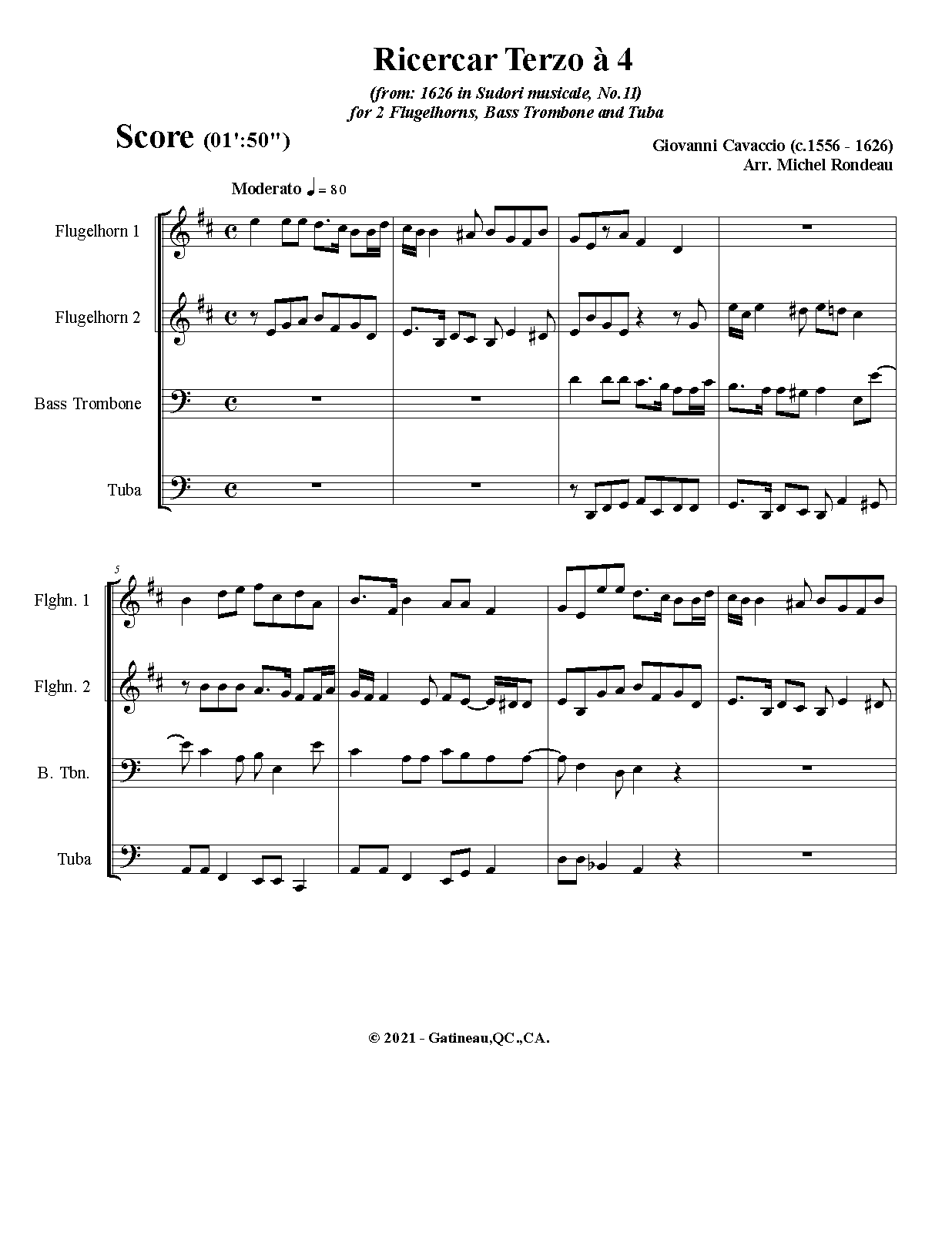 Ricercar Terzo à 4

(from: 1626 in Sudori musicale, No.11)
for 2 Flugelhorns, Bass Trombone and Tuba

Score (01':50")

Giovanni Cavaccio (c.1556 - 1626)
Arr. Michel Rondeau

Moderato ♩ = 80

Flugelhorn 1

Flugelhorn 2

Bass Trombone

Tuba

5

Flghn. 1

Flghn. 2

B. Tbn.

Tuba

© 2021 - Gatineau,QC.,CA.